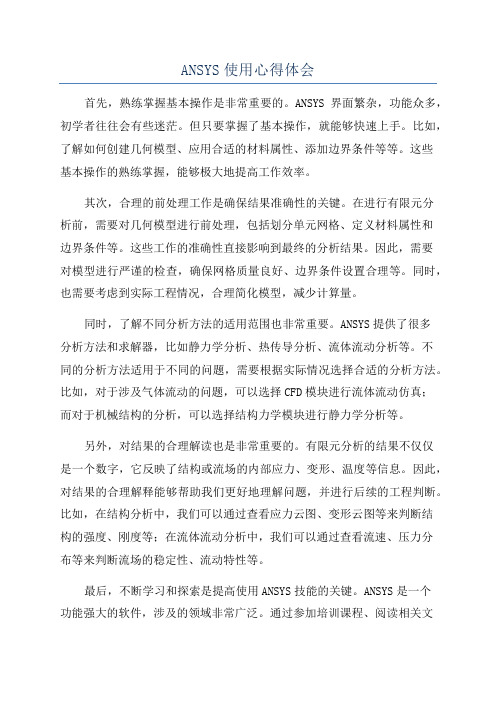 ANSYS 使用心得体会

首先，熟练掌握基本操作是非常重要的。ANSYS 界面繁杂，功能众多，初学者往往会有些迷茫。但只要掌握了基本操作，就能够快速上手。比如，了解如何创建几何模型、应用合适的材料属性、添加边界条件等等。这些基本操作的熟练掌握，能够极大地提高工作效率。

其次，合理的前处理工作是确保结果准确性的关键。在进行有限元分析前，需要对几何模型进行前处理，包括划分单元网格、定义材料属性和边界条件等。这些工作的准确性直接影响到最终的分析结果。因此，需要对模型进行严谨的检查，确保网格质量良好、边界条件设置合理等。同时，也需要考虑到实际工程情况，合理简化模型，减少计算量。

同时，了解不同分析方法的适用范围也非常重要。ANSYS 提供了很多分析方法和求解器，比如静力学分析、热传导分析、流体流动分析等。不同的分析方法适用于不同的问题，需要根据实际情况选择合适的分析方法。比如，对于涉及气体流动的问题，可以选择 CFD 模块进行流体流动仿真；而对于机械结构的分析，可以选择结构力学模块进行静力学分析等。

另外，对结果的合理解读也是非常重要的。有限元分析的结果不仅仅是一个数字，它反映了结构或流场的内部应力、变形、温度等信息。因此，对结果的合理解释能够帮助我们更好地理解问题，并进行后续的工程判断。比如，在结构分析中，我们可以通过查看应力云图、变形云图等来判断结构的强度、刚度等；在流体流动分析中，我们可以通过查看流速、压力分布等来判断流场的稳定性、流动特性等。

最后，不断学习和探索是提高使用 ANSYS 技能的关键。ANSYS 是一个功能强大的软件，涉及的领域非常广泛。通过参加培训课程、阅读相关文